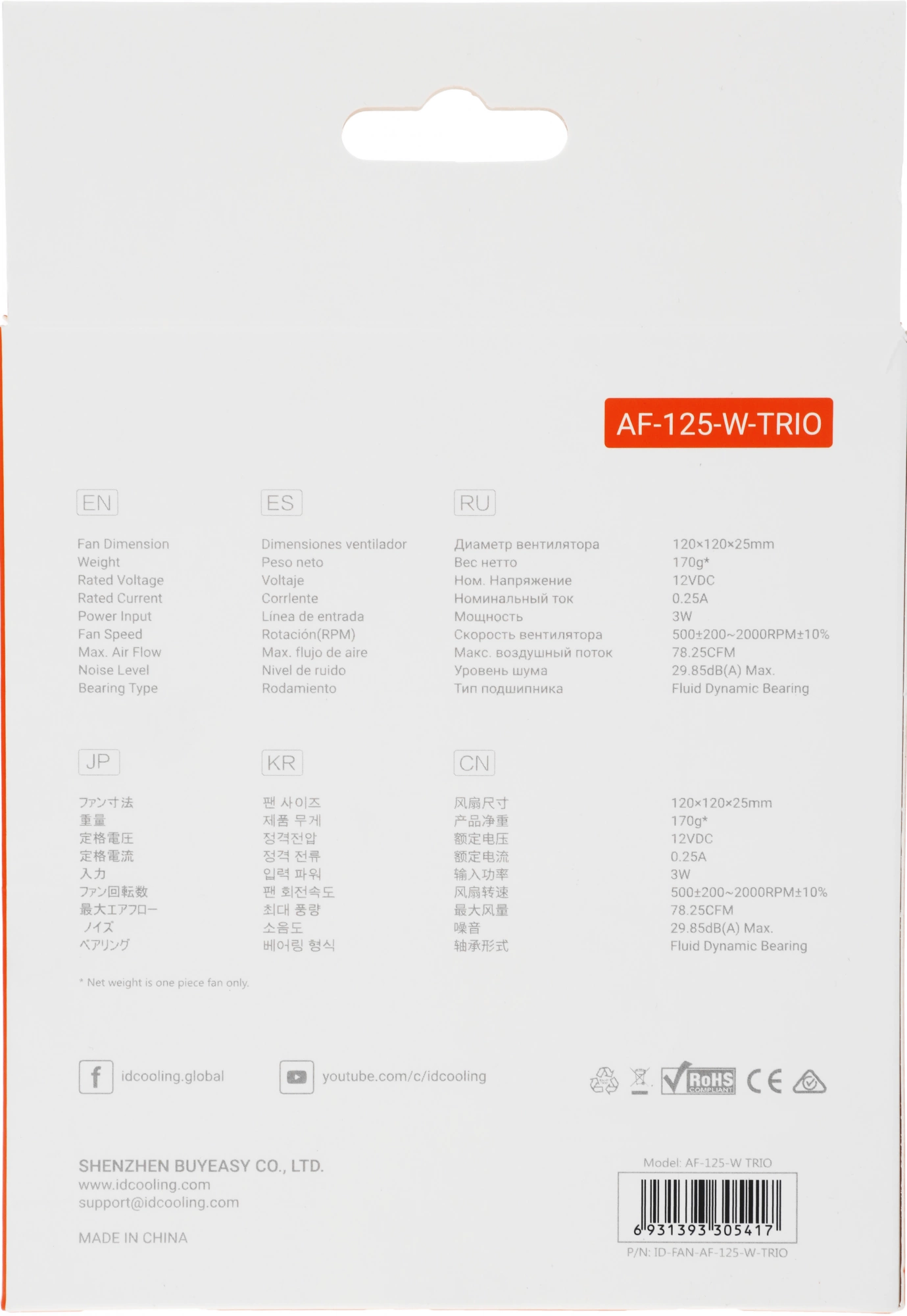 AF-125-W-TRIO

EN

Fan Dimension
Weight
Rated Voltage
Rated Current
Power Input
Fan Speed
Max. Air Flow
Noise Level
Bearing Type

ES

Dimensiones ventilador
Peso neto
Voltaje
Corrlente
Línea de entrada
Rotación(RPM)
Max. flujo de aire
Nivel de ruido
Rodamiento

RU

Диаметр вентилятора
Вес нетто
Ном. Напряжение
Номинальный ток
Мощность
Скорость вентилятора
Макс. воздушный поток
Уровень шума
Тип подшипника

120×120×25mm
170g*
12VDC
0.25A
3W
500±200~2000RPM±10%
78.25CFM
29.85dB(A) Max.
Fluid Dynamic Bearing

JP

ファン寸法
重量
定格電圧
定格電流
入力
ファン回転数
最大エアフロー
ノイズ
ベアリング

KR

팬 사이즈
제품 무게
정격전압
정격 전류
입력 파워
팬 회전속도
최대 풍량
소음도
베어링 형식

CN

风扇尺寸
产品净重
额定电压
额定电流
输入功率
风扇转速
最大风量
噪音
轴承形式

120×120×25mm
170g*
12VDC
0.25A
3W
500±200~2000RPM±10%
78.25CFM
29.85dB(A) Max.
Fluid Dynamic Bearing

* Net weight is one piece fan only.

idcooling.global

youtube.com/c/idcooling

RoHS COMPLIANT

CE

SHENZHEN BUYEASY CO., LTD.
www.idcooling.com
support@idcooling.com

MADE IN CHINA

Model: AF-125-W TRIO

6 931393 305417

P/N: ID-FAN-AF-125-W-TRIO